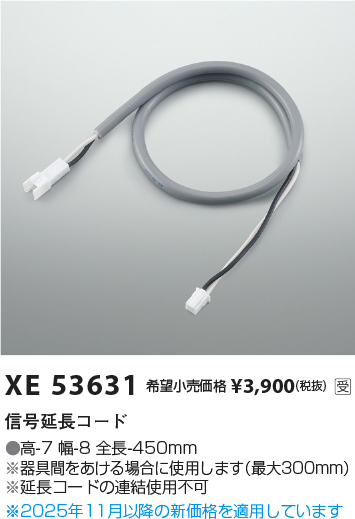 XE 53631 希望小売価格 ¥3,900(税抜) 受

信号延長コード

●高-7 幅-8 全長-450mm
※器具間をあける場合に使用します(最大300mm)
※延長コードの連結使用不可
※2025年11月以降の新価格を適用しています